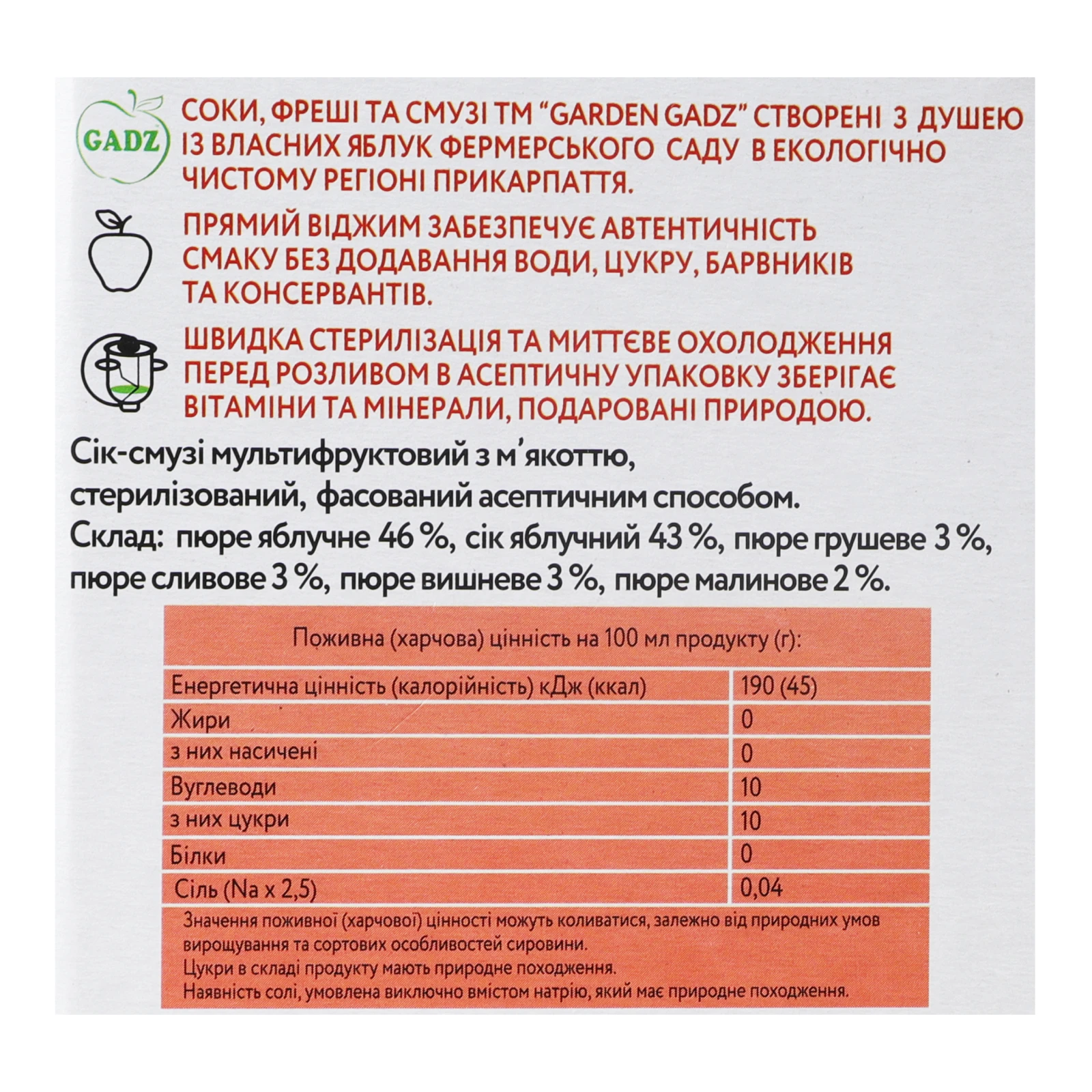 GADZ

СОКИ, ФРЕШІ ТА СМУЗІ ТМ "GARDEN GADZ" СТВОРЕНІ З ДУШЕЮ ІЗ ВЛАСНИХ ЯБЛУК ФЕРМЕРСЬКОГО САДУ В ЕКОЛОГІЧНО ЧИСТОМУ РЕГІОНІ ПРИКАРПАТТЯ.

ПРЯМИЙ ВІДЖИМ ЗАБЕЗПЕЧУЄ АВТЕНТИЧНІСТЬ СМАКУ БЕЗ ДОДАВАННЯ ВОДИ, ЦУКРУ, БАРВНИКІВ ТА КОНСЕРВАНТІВ.

ШВИДКА СТЕРИЛІЗАЦІЯ ТА МИТТЄВЕ ОХОЛОДЖЕННЯ ПЕРЕД РОЗЛИВОМ В АСЕПТИЧНУ УПАКОВКУ ЗБЕРІГАЄ ВІТАМІНИ ТА МІНЕРАЛИ, ПОДАРОВАНІ ПРИРОДОЮ.

Сік-смузі мультифруктовий з м'якоттю, стерилізований, фасований асептичним способом.
Склад: пюре яблучне 46 %, сік яблучний 43 %, пюре грушеве 3 %, пюре сливове 3 %, пюре вишневе 3 %, пюре малинове 2 %.

| Поживна (харчова) цінність на 100 мл продукту (г): | |
|---|---|
| Енергетична цінність (калорійність) кДж (ккал) | 190 (45) |
| Жири | 0 |
| з них насичені | 0 |
| Вуглеводи | 10 |
| з них цукри | 10 |
| Білки | 0 |
| Сіль (Na x 2,5) | 0,04 |

Значення поживної (харчової) цінності можуть коливатися, залежно від природних умов вирощування та сортових особливостей сировини.
Цукри в складі продукту мають природне походження.
Наявність солі, умовлена виключно вмістом натрію, який має природне походження.